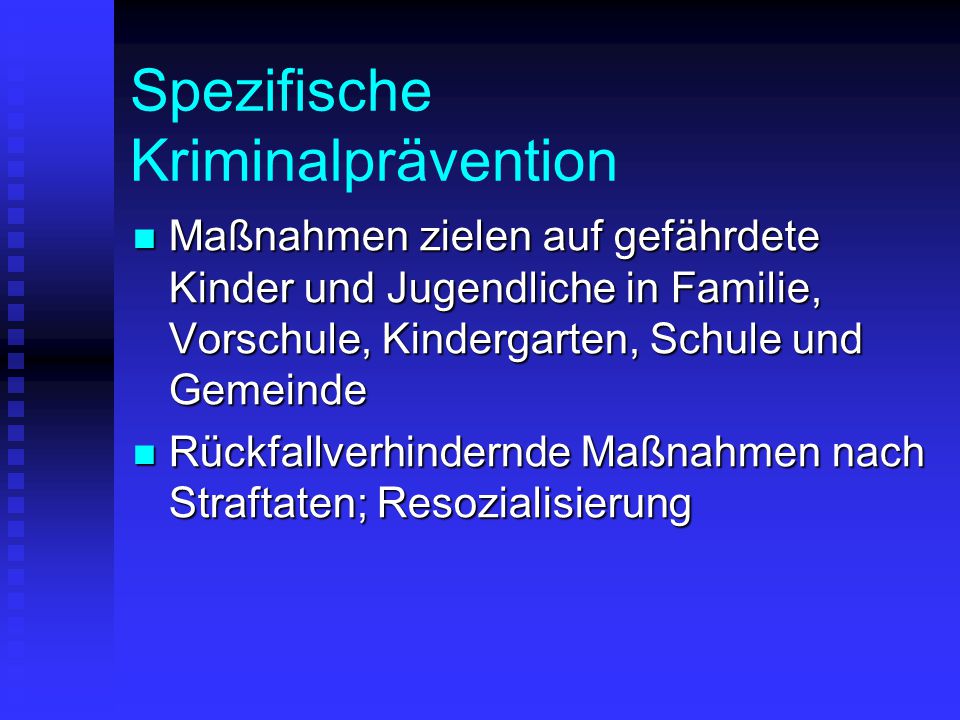 Spezifische Kriminalprävention

- Maßnahmen zielen auf gefährdete Kinder und Jugendliche in Familie, Vorschule, Kindergarten, Schule und Gemeinde
- Rückfallverhindernde Maßnahmen nach Straftaten; Resozialisierung